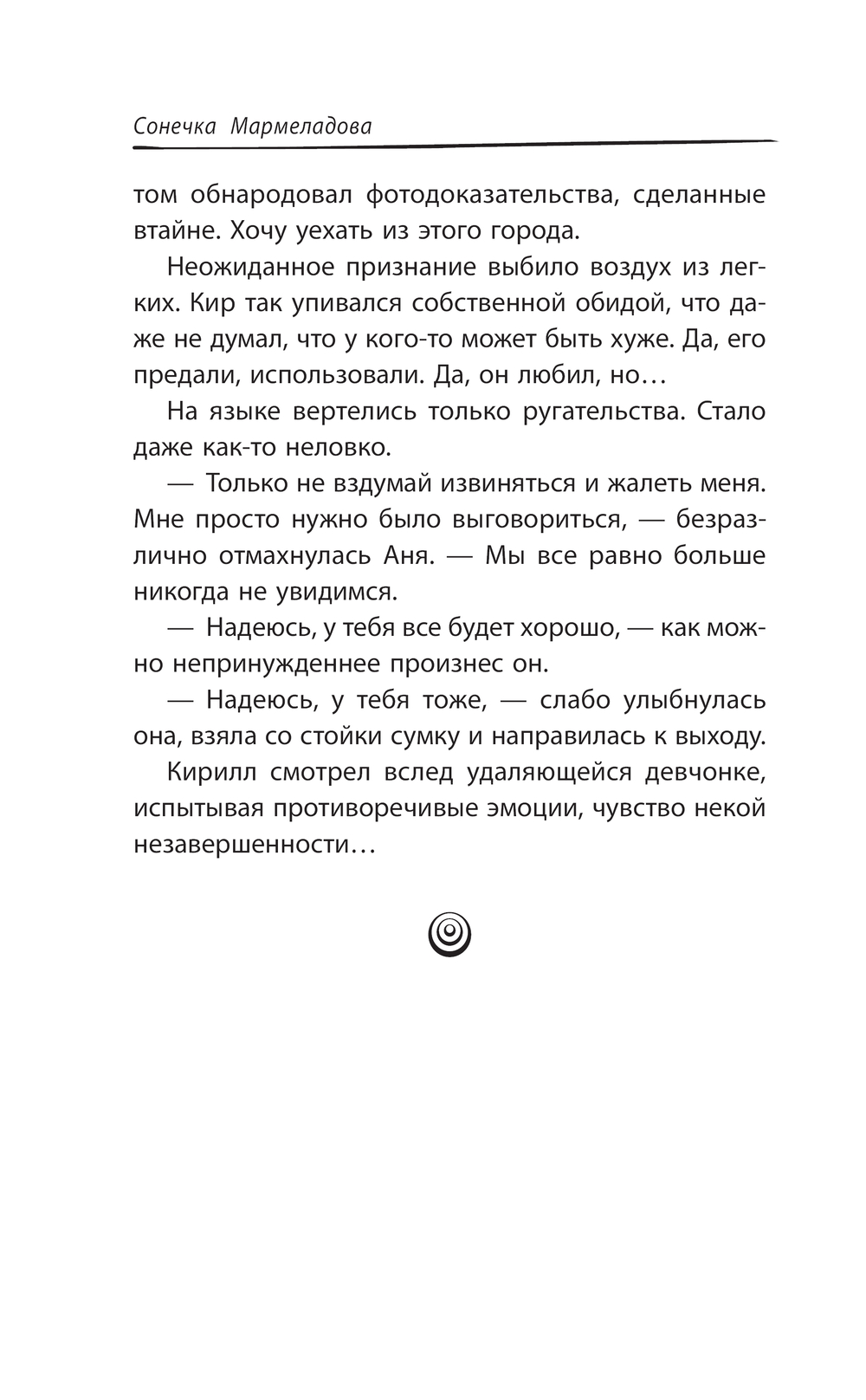 Сонечка Мармеладова

том обнародовал фотодоказательства, сделанные втайне. Хочу уехать из этого города.

Неожиданное признание выбило воздух из легких. Кир так упивался собственной обидой, что даже не думал, что у кого-то может быть хуже. Да, его предали, использовали. Да, он любил, но…

На языке вертелись только ругательства. Стало даже как-то неловко.

— Только не вздумай извиняться и жалеть меня. Мне просто нужно было выговориться, — безразлично отмахнулась Аня. — Мы все равно больше никогда не увидимся.

— Надеюсь, у тебя все будет хорошо, — как можно непринужденнее произнес он.

— Надеюсь, у тебя тоже, — слабо улыбнулась она, взяла со стойки сумку и направилась к выходу.

Кирилл смотрел вслед удаляющейся девчонке, испытывая противоречивые эмоции, чувство некой незавершенности…